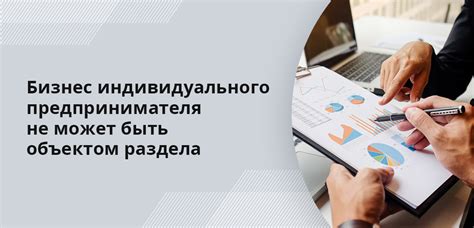 Бизнес индивидуального предпринимателя не может быть объектом раздела